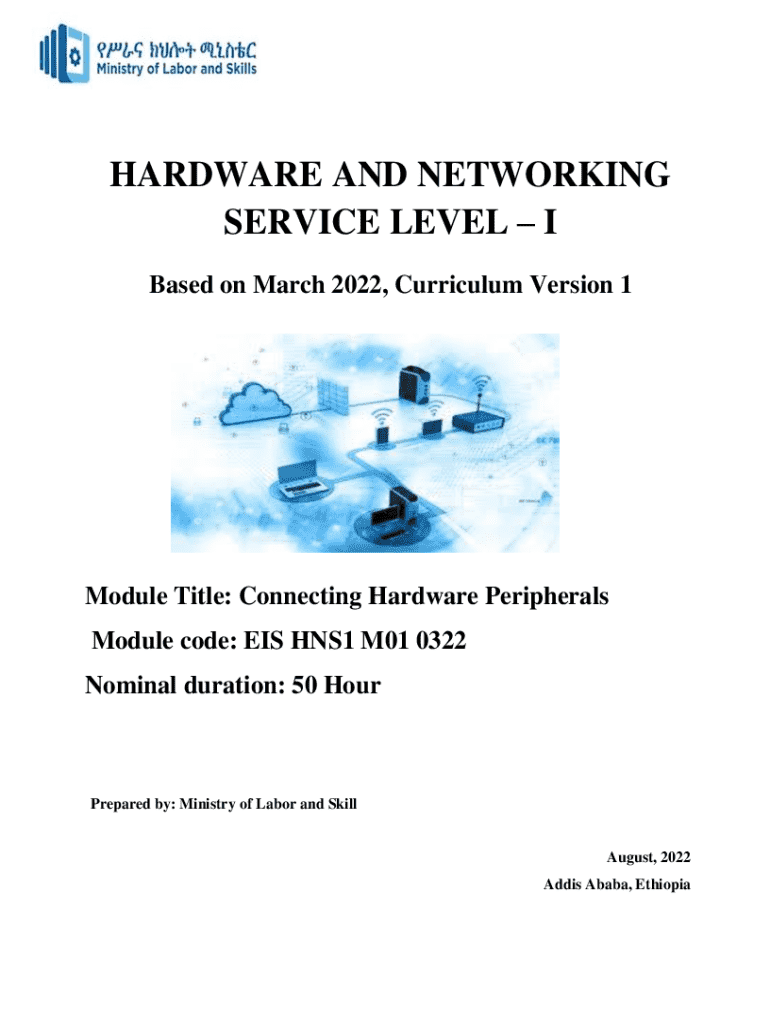 የሥራና ክህሎት ሚኒስቴር
Ministry of Labor and Skills

HARDWARE AND NETWORKING SERVICE LEVEL – I

Based on March 2022, Curriculum Version 1

Module Title: Connecting Hardware Peripherals
Module code: EIS HNS1 M01 0322
Nominal duration: 50 Hour

Prepared by: Ministry of Labor and Skill

August, 2022
Addis Ababa, Ethiopia